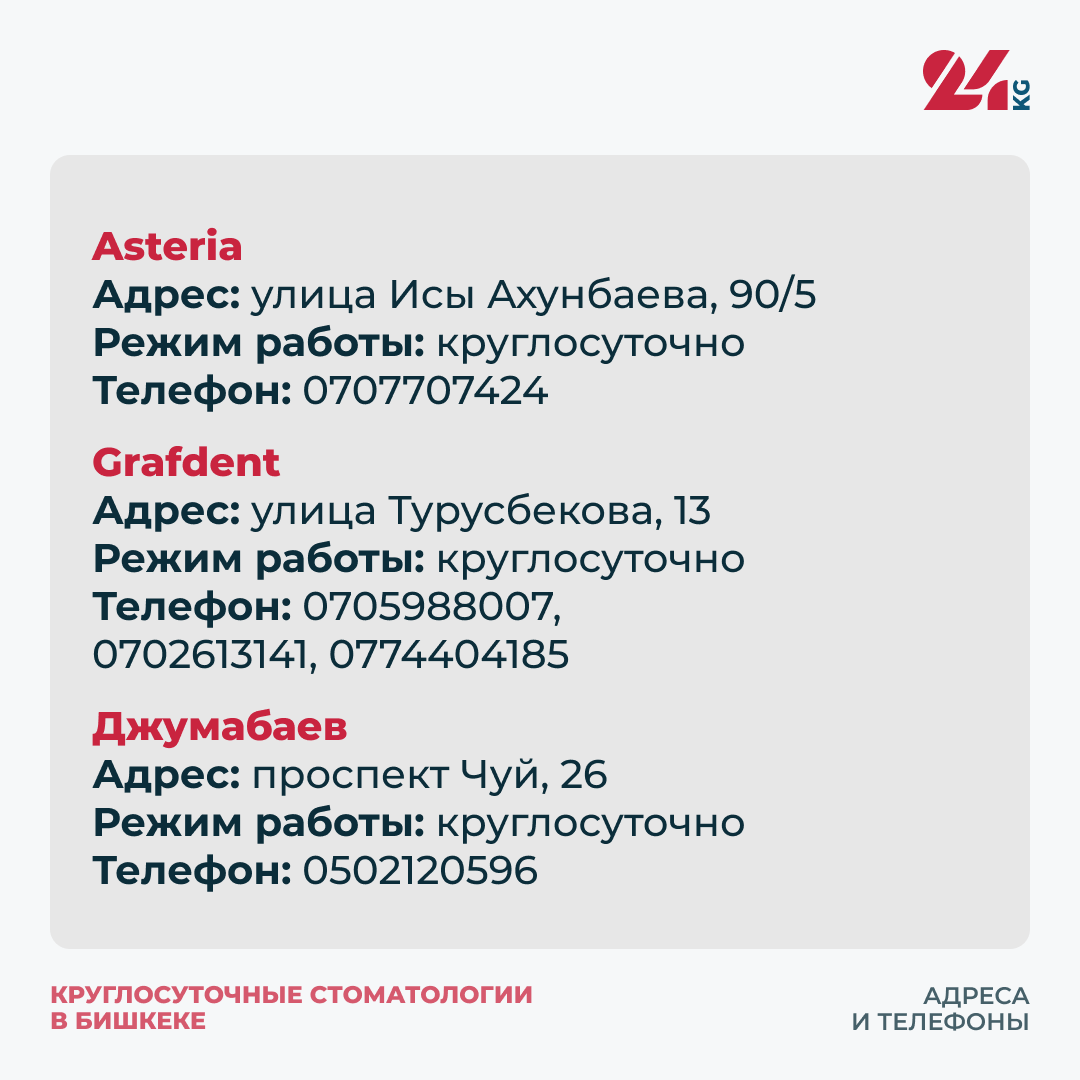 24 KG

Asteria
Адрес: улица Исы Ахунбаева, 90/5
Режим работы: круглосуточно
Телефон: 0707707424

Grafdent
Адрес: улица Турусбекова, 13
Режим работы: круглосуточно
Телефон: 0705988007, 0702613141, 0774404185

Джумабаев
Адрес: проспект Чуй, 26
Режим работы: круглосуточно
Телефон: 0502120596

КРУГЛОСУТОЧНЫЕ СТОМАТОЛОГИИ В БИШКЕКЕ

АДРЕСА И ТЕЛЕФОНЫ